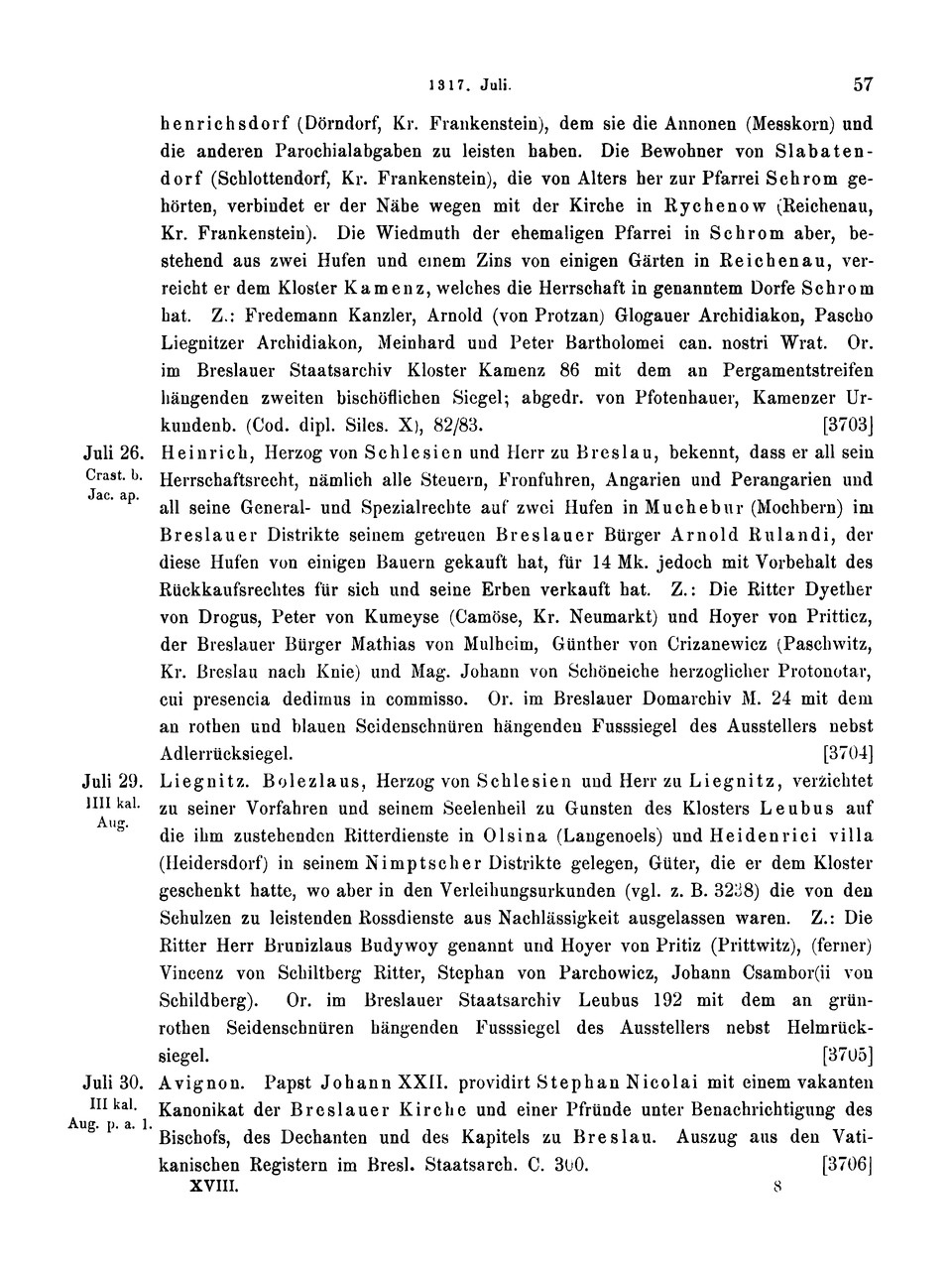 1317. Juli. 57

henrichsdorf (Dörndorf, Kr. Frankenstein), dem sie die Annonen (Messkorn) und die anderen Parochialabgaben zu leisten haben. Die Bewohner von Slabatendorf (Schlottendorf, Kr. Frankenstein), die von Alters her zur Pfarrei Schrom gehörten, verbindet er der Nähe wegen mit der Kirche in Rychenow (Reichenau, Kr. Frankenstein). Die Wiedmuth der ehemaligen Pfarrei in Schrom aber, bestehend aus zwei Hufen und einem Zins von einigen Gärten in Reichenau, verreicht er dem Kloster Kamenz, welches die Herrschaft in genanntem Dorfe Schrom hat. Z.: Fredemann Kanzler, Arnold (von Protzan) Glogauer Archidiakon, Pascho Liegnitzer Archidiakon, Meinhard und Peter Bartholomei can. nostri Wrat. Or. im Breslauer Staatsarchiv Kloster Kamenz 86 mit dem an Pergamentstreifen hängenden zweiten bischöflichen Siegel; abgedr. von Pfotenhauer, Kamenzer Urkundenb. (Cod. dipl. Siles. X), 82/83. [3703]

Juli 26. Crast. b. Jac. ap.

Heinrich, Herzog von Schlesien und Herr zu Breslau, bekennt, dass er all sein Herrschaftsrecht, nämlich alle Steuern, Fronfuhren, Angarien und Perangarien und all seine General- und Spezialrechte auf zwei Hufen in Muchebur (Mochbern) im Breslauer Distrikte seinem getreuen Breslauer Bürger Arnold Rulandi, der diese Hufen von einigen Bauern gekauft hat, für 14 Mk. jedoch mit Vorbehalt des Rückkaufsrechtes für sich und seine Erben verkauft hat. Z.: Die Ritter Dyether von Drogus, Peter von Kumeyse (Camöse, Kr. Neumarkt) und Hoyer von Pritticz, der Breslauer Bürger Mathias von Mulheim, Günther von Crizanewicz (Paschwitz, Kr. Breslau nach Knie) und Mag. Johann von Schöneiche herzoglicher Protonotar, cui presencia dedimus in commisso. Or. im Breslauer Domarchiv M. 24 mit dem an rothen und blauen Seidenschnüren hängenden Fusssiegel des Ausstellers nebst Adlerrücksiegel. [3704]

Juli 29. IIII kal. Aug.

Liegnitz. Bolezlaus, Herzog von Schlesien und Herr zu Liegnitz, verzichtet zu seiner Vorfahren und seinem Seelenheil zu Gunsten des Klosters Leubus auf die ihm zustehenden Ritterdienste in Olsina (Langenoels) und Heidenrici villa (Heidersdorf) in seinem Nimptscher Distrikte gelegen, Güter, die er dem Kloster geschenkt hatte, wo aber in den Verleihungsurkunden (vgl. z. B. 3238) die von den Schulzen zu leistenden Rossdienste aus Nachlässigkeit ausgelassen waren. Z.: Die Ritter Herr Brunizlaus Budywoy genannt und Hoyer von Pritiz (Prittwitz), (ferner) Vincenz von Schiltberg Ritter, Stephan von Parchowicz, Johann Csambor(ii von Schildberg). Or. im Breslauer Staatsarchiv Leubus 192 mit dem an grünrothen Seidenschnüren hängenden Fusssiegel des Ausstellers nebst Helmrücksiegel. [3705]

Juli 30. III kal. Aug. p. a. 1.

Avignon. Papst Johann XXII. providirt Stephan Nicolai mit einem vakanten Kanonikat der Breslauer Kirche und einer Pfründe unter Benachrichtigung des Bischofs, des Dechanten und des Kapitels zu Breslau. Auszug aus den Vatikanischen Registern im Bresl. Staatsarch. C. 300. [3706]

XVIII. 8